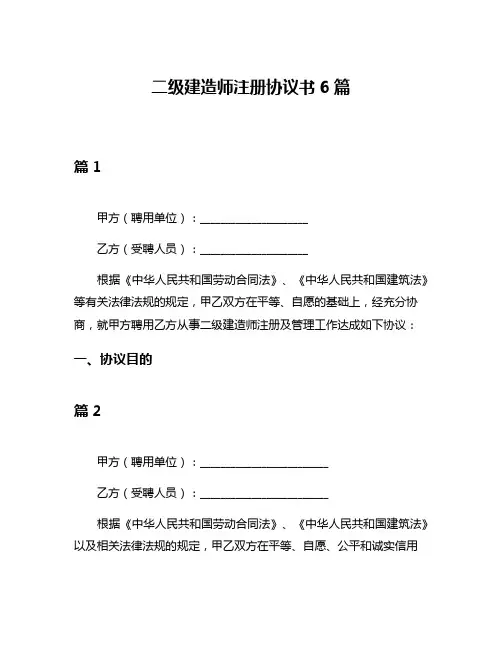 二级建造师注册协议书 6 篇

篇 1

甲方（聘用单位）：____________________

乙方（受聘人员）：____________________

根据《中华人民共和国劳动合同法》、《中华人民共和国建筑法》等有关法律法规的规定，甲乙双方在平等、自愿的基础上，经充分协商，就甲方聘用乙方从事二级建造师注册及管理工作达成如下协议：

一、协议目的

篇 2

甲方（聘用单位）：________________________

乙方（受聘人员）：________________________

根据《中华人民共和国劳动合同法》、《中华人民共和国建筑法》以及相关法律法规的规定，甲乙双方在平等、自愿、公平和诚实信用